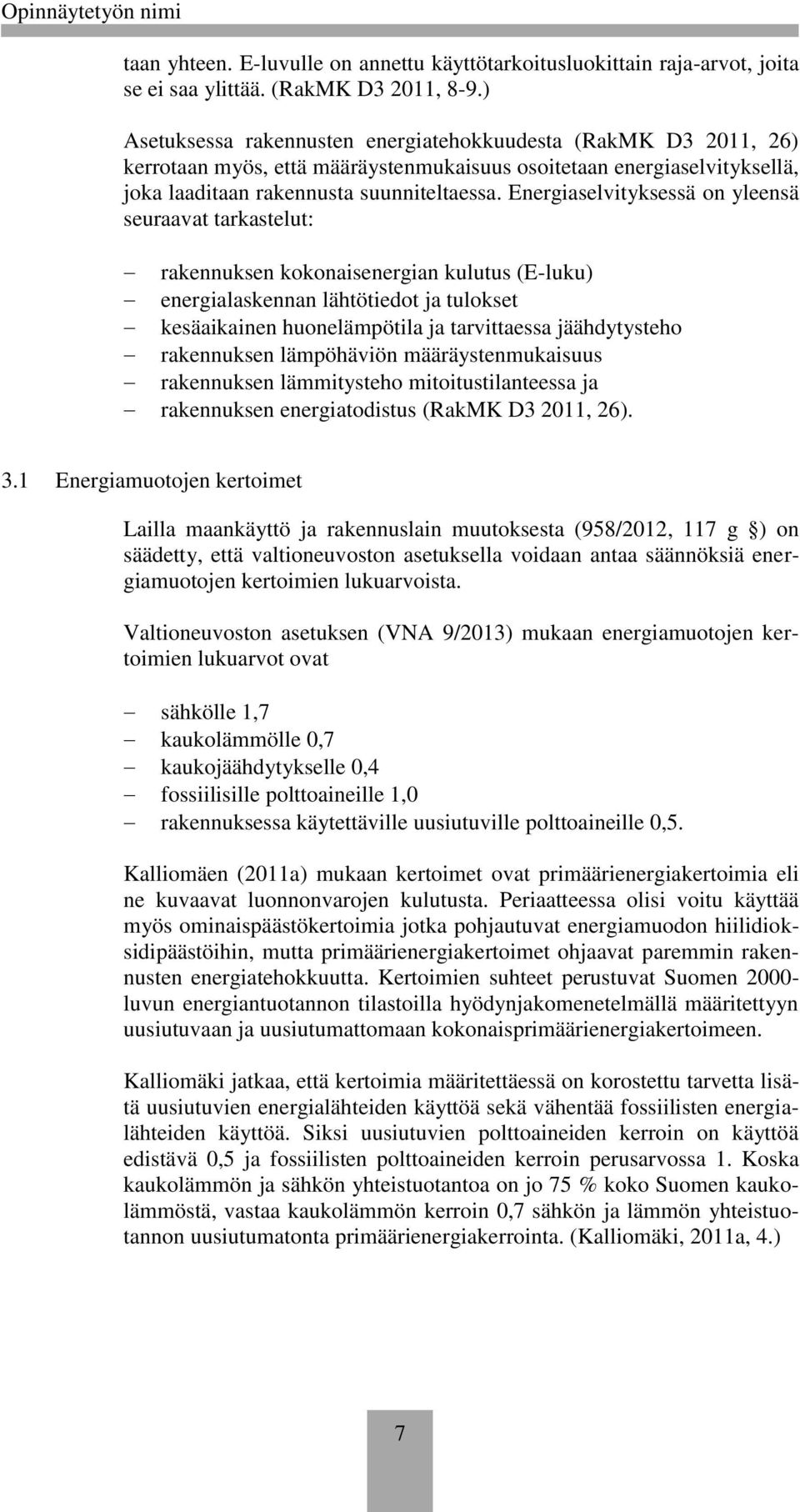 Opinnäytetyön nimi

taan yhteen. E-luvulle on annettu käyttötarkoitusluokittain raja-arvot, joita se ei saa ylittää. (RakMK D3 2011, 8-9.)

Asetuksessa rakennusten energiatehokkuudesta (RakMK D3 2011, 26) kerrotaan myös, että määräystenmukaisuus osoitetaan energiaselvityksellä, joka laaditaan rakennusta suunniteltaessa. Energiaselvityksessä on yleensä seuraavat tarkastelut:

– rakennuksen kokonaisenergian kulutus (E-luku)
– energialaskennan lähtötiedot ja tulokset
– kesäaikainen huonelämpötila ja tarvittaessa jäähdytysteho
– rakennuksen lämpöhäviön määräystenmukaisuus
– rakennuksen lämmitysteho mitoitustilanteessa ja
– rakennuksen energiatodistus (RakMK D3 2011, 26).

3.1 Energiamuotojen kertoimet

Lailla maankäyttö ja rakennuslain muutoksesta (958/2012, 117 g §) on säädetty, että valtioneuvoston asetuksella voidaan antaa säännöksiä energiamuotojen kertoimien lukuarvoista.

Valtioneuvoston asetuksen (VNA 9/2013) mukaan energiamuotojen kertoimien lukuarvot ovat

– sähkölle 1,7
– kaukolämmölle 0,7
– kaukojäähdytykselle 0,4
– fossiilisille polttoaineille 1,0
– rakennuksessa käytettäville uusiutuville polttoaineille 0,5.

Kalliomäen (2011a) mukaan kertoimet ovat primäärienergiakertoimia eli ne kuvaavat luonnonvarojen kulutusta. Periaatteessa olisi voitu käyttää myös ominaispäästökertoimia jotka pohjautuvat energiamuodon hiilidioksidipäästöihin, mutta primäärienergiakertoimet ohjaavat paremmin rakennusten energiatehokkuutta. Kertoimien suhteet perustuvat Suomen 2000-luvun energiantuotannon tilastoilla hyödynjakomenetelmällä määritettyyn uusiutuvaan ja uusiutumattomaan kokonaisprimäärienergiakertoimeen.

Kalliomäki jatkaa, että kertoimia määritettäessä on korostettu tarvetta lisätä uusiutuvien energialähteiden käyttöä sekä vähentää fossiilisten energialähteiden käyttöä. Siksi uusiutuvien polttoaineiden kerroin on käyttöä edistävä 0,5 ja fossiilisten polttoaineiden kerroin perusarvossa 1. Koska kaukolämmön ja sähkön yhteistuotantoa on jo 75 % koko Suomen kaukolämmöstä, vastaa kaukolämmön kerroin 0,7 sähkön ja lämmön yhteistuotannon uusiutumatonta primäärienergiakerrointa. (Kalliomäki, 2011a, 4.)

7